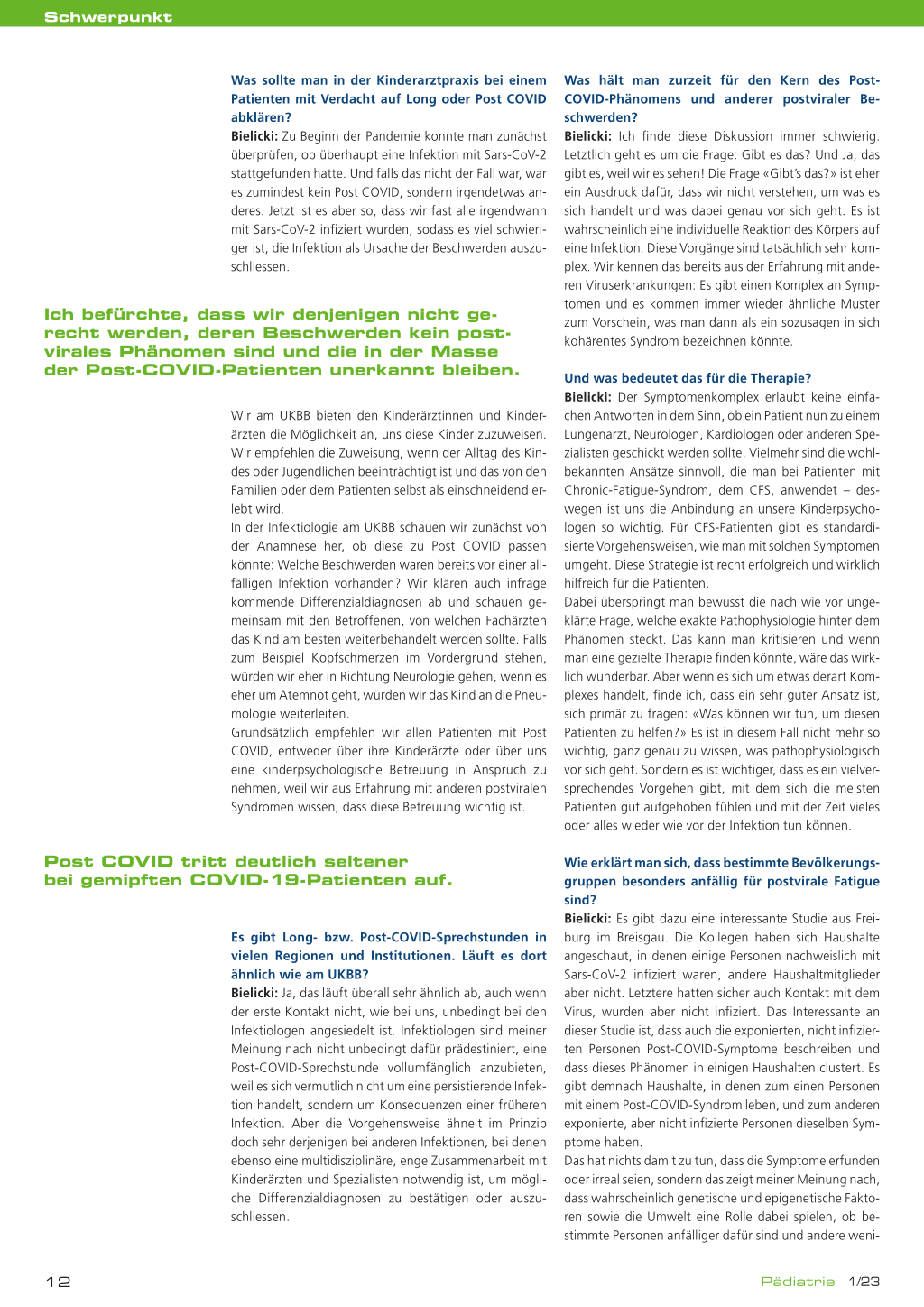 Schwerpunkt

Was sollte man in der Kinderarztpraxis bei einem Patienten mit Verdacht auf Long oder Post COVID abklären?
Bielicki: Zu Beginn der Pandemie konnte man zunächst überprüfen, ob überhaupt eine Infektion mit Sars-CoV-2 stattgefunden hatte. Und falls das nicht der Fall war, war es zumindest kein Post COVID, sondern irgendetwas anderes. Jetzt ist es aber so, dass wir fast alle irgendwann mit Sars-CoV-2 infiziert wurden, sodass es viel schwieriger ist, die Infektion als Ursache der Beschwerden auszuschliessen.

Ich befürchte, dass wir denjenigen nicht gerecht werden, deren Beschwerden kein postvirales Phänomen sind und die in der Masse der Post-COVID-Patienten unerkannt bleiben.

Wir am UKBB bieten den Kinderärztinnen und Kinderärzten die Möglichkeit an, uns diese Kinder zuzuweisen. Wir empfehlen die Zuweisung, wenn der Alltag des Kindes oder Jugendlichen beeinträchtigt ist und das von den Familien oder dem Patienten selbst als einschneidend erlebt wird.
In der Infektiologie am UKBB schauen wir zunächst von der Anamnese her, ob diese zu Post COVID passen könnte: Welche Beschwerden waren bereits vor einer allfälligen Infektion vorhanden? Wir klären auch infrage kommende Differenzialdiagnosen ab und schauen gemeinsam mit den Betroffenen, von welchen Fachärzten das Kind am besten weiterbehandelt werden sollte. Falls zum Beispiel Kopfschmerzen im Vordergrund stehen, würden wir eher in Richtung Neurologie gehen, wenn es eher um Atemnot geht, würden wir das Kind an die Pneumologie weiterleiten.
Grundsätzlich empfehlen wir allen Patienten mit Post COVID, entweder über ihre Kinderärzte oder über uns eine kinderpsychologische Betreuung in Anspruch zu nehmen, weil wir aus Erfahrung mit anderen postviralen Syndromen wissen, dass diese Betreuung wichtig ist.

Post COVID tritt deutlich seltener bei gemipften COVID-19-Patienten auf.

Es gibt Long- bzw. Post-COVID-Sprechstunden in vielen Regionen und Institutionen. Läuft es dort ähnlich wie am UKBB?
Bielicki: Ja, das läuft überall sehr ähnlich ab, auch wenn der erste Kontakt nicht, wie bei uns, unbedingt bei den Infektiologen angesiedelt ist. Infektiologen sind meiner Meinung nach nicht unbedingt dafür prädestiniert, eine Post-COVID-Sprechstunde vollumfänglich anzubieten, weil es sich vermutlich nicht um eine persistierende Infektion handelt, sondern um Konsequenzen einer früheren Infektion. Aber die Vorgehensweise ähnelt im Prinzip doch sehr derjenigen bei anderen Infektionen, bei denen ebenso eine multidisziplinäre, enge Zusammenarbeit mit Kinderärzten und Spezialisten notwendig ist, um mögliche Differenzialdiagnosen zu bestätigen oder auszuschliessen.

Was hält man zurzeit für den Kern des Post-COVID-Phänomens und anderer postviraler Beschwerden?
Bielicki: Ich finde diese Diskussion immer schwierig. Letztlich geht es um die Frage: Gibt es das? Und Ja, das gibt es, weil wir es sehen! Die Frage «Gibt's das?» ist eher ein Ausdruck dafür, dass wir nicht verstehen, um was es sich handelt und was dabei genau vor sich geht. Es ist wahrscheinlich eine individuelle Reaktion des Körpers auf eine Infektion. Diese Vorgänge sind tatsächlich sehr komplex. Wir kennen das bereits aus der Erfahrung mit anderen Viruserkrankungen: Es gibt einen Komplex an Symptomen und es kommen immer wieder ähnliche Muster zum Vorschein, was man dann als ein sozusagen in sich kohärentes Syndrom bezeichnen könnte.

Und was bedeutet das für die Therapie?
Bielicki: Der Symptomenkomplex erlaubt keine einfachen Antworten in dem Sinn, ob ein Patient nun zu einem Lungenarzt, Neurologen, Kardiologen oder anderen Spezialisten geschickt werden sollte. Vielmehr sind die wohlbekannten Ansätze sinnvoll, die man bei Patienten mit Chronic-Fatigue-Syndrom, dem CFS, anwendet – deswegen ist uns die Anbindung an unsere Kinderpsychologen so wichtig. Für CFS-Patienten gibt es standardisierte Vorgehensweisen, wie man mit solchen Symptomen umgeht. Diese Strategie ist recht erfolgreich und wirklich hilfreich für die Patienten.
Dabei überspringt man bewusst die nach wie vor ungeklärte Frage, welche exakte Pathophysiologie hinter dem Phänomen steckt. Das kann man kritisieren und wenn man eine gezielte Therapie finden könnte, wäre das wirklich wunderbar. Aber wenn es sich um etwas derart Komplexes handelt, finde ich, dass ein sehr guter Ansatz ist, sich primär zu fragen: «Was können wir tun, um diesen Patienten zu helfen?» Es ist in diesem Fall nicht mehr so wichtig, ganz genau zu wissen, was pathophysiologisch vor sich geht. Sondern es ist wichtiger, dass es ein vielversprechendes Vorgehen gibt, mit dem sich die meisten Patienten gut aufgehoben fühlen und mit der Zeit vieles oder alles wieder wie vor der Infektion tun können.

Wie erklärt man sich, dass bestimmte Bevölkerungsgruppen besonders anfällig für postvirale Fatigue sind?
Bielicki: Es gibt dazu eine interessante Studie aus Freiburg im Breisgau. Die Kollegen haben sich Haushalte angeschaut, in denen einige Personen nachweislich mit Sars-CoV-2 infiziert waren, andere Haushaltmitglieder aber nicht. Letztere hatten sicher auch Kontakt mit dem Virus, wurden aber nicht infiziert. Das Interessante an dieser Studie ist, dass auch die exponierten, nicht infizierten Personen Post-COVID-Symptome beschreiben und dass dieses Phänomen in einigen Haushalten clustert. Es gibt demnach Haushalte, in denen zum einen Personen mit einem Post-COVID-Syndrom leben, und zum anderen exponierte, aber nicht infizierte Personen dieselben Symptome haben.
Das hat nichts damit zu tun, dass die Symptome erfunden oder irreal seien, sondern das zeigt meiner Meinung nach, dass wahrscheinlich genetische und epigenetische Faktoren sowie die Umwelt eine Rolle dabei spielen, ob bestimmte Personen anfälliger dafür sind und andere weni-

12

Pädiatrie 1/23